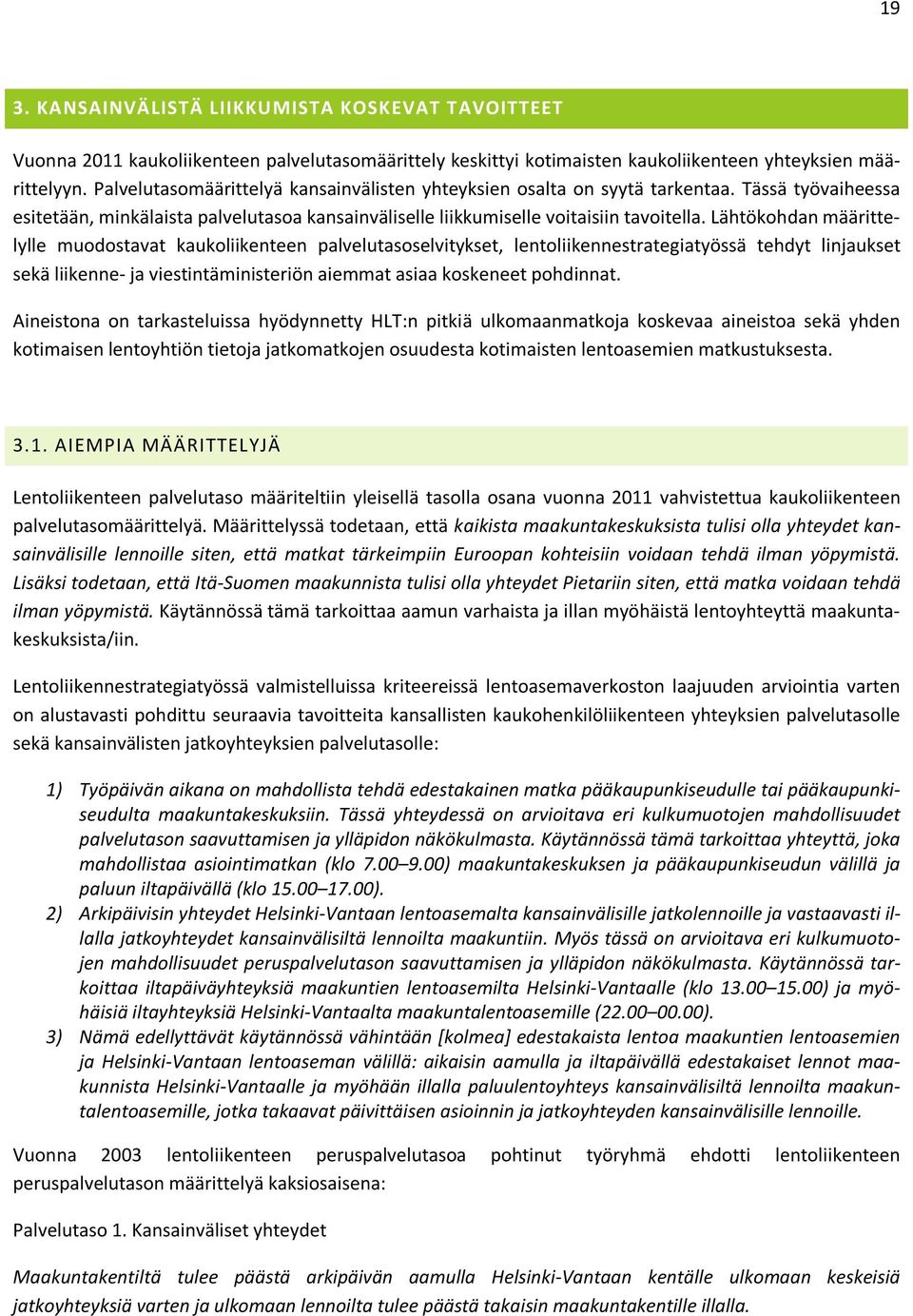 19

3. KANSAINVÄLISTÄ LIIKKUMISTA KOSKEVAT TAVOITTEET

Vuonna 2011 kaukoliikenteen palvelutasomäärittely keskittyi kotimaisten kaukoliikenteen yhteyksien määrittelyyn. Palvelutasomäärittelyä kansainvälisten yhteyksien osalta on syytä tarkentaa. Tässä työvaiheessa esitetään, minkälaista palvelutasoa kansainväliselle liikkumiselle voitaisiin tavoitella. Lähtökohdan määrittelylle muodostavat kaukoliikenteen palvelutasoselvitykset, lentoliikennestrategiatyössä tehdyt linjaukset sekä liikenne- ja viestintäministeriön aiemmat asiaa koskeneet pohdinnat.

Aineistona on tarkasteluissa hyödynnetty HLT:n pitkiä ulkomaanmatkoja koskevaa aineistoa sekä yhden kotimaisen lentoyhtiön tietoja jatkomatkojen osuudesta kotimaisten lentoasemien matkustuksesta.

3.1. AIEMPIA MÄÄRITTELYJÄ

Lentoliikenteen palvelutaso määriteltiin yleisellä tasolla osana vuonna 2011 vahvistettua kaukoliikenteen palvelutasomäärittelyä. Määrittelyssä todetaan, että kaikista maakuntakeskuksista tulisi olla yhteydet kansainvälisille lennoille siten, että matkat tärkeimpiin Euroopan kohteisiin voidaan tehdä ilman yöpymistä. Lisäksi todetaan, että Itä-Suomen maakunnista tulisi olla yhteydet Pietariin siten, että matka voidaan tehdä ilman yöpymistä. Käytännössä tämä tarkoittaa aamun varhaista ja illan myöhäistä lentoyhteyttä maakuntakeskuksista/iin.

Lentoliikennestrategiatyössä valmistelluissa kriteereissä lentoasemaverkoston laajuuden arviointia varten on alustavasti pohdittu seuraavia tavoitteita kansallisten kaukohenkilöliikenteen yhteyksien palvelutasolle sekä kansainvälisten jatkoyhteyksien palvelutasolle:

1) Työpäivän aikana on mahdollista tehdä edestakainen matka pääkaupunkiseudulle tai pääkaupunkiseudulta maakuntakeskuksiin. Tässä yhteydessä on arvioitava eri kulkumuotojen mahdollisuudet palvelutason saavuttamisen ja ylläpidon näkökulmasta. Käytännössä tämä tarkoittaa yhteyttä, joka mahdollistaa asiointimatkan (klo 7.00–9.00) maakuntakeskuksen ja pääkaupunkiseudun välillä ja paluun iltapäivällä (klo 15.00–17.00).
2) Arkipäivisin yhteydet Helsinki-Vantaan lentoasemalta kansainvälisille jatkolennoille ja vastaavasti illalla jatkoyhteydet kansainvälisiltä lennoilta maakuntiin. Myös tässä on arvioitava eri kulkumuotojen mahdollisuudet peruspalvelutason saavuttamisen ja ylläpidon näkökulmasta. Käytännössä tarkoittaa iltapäiväyhteyksiä maakuntien lentoasemilta Helsinki-Vantaalle (klo 13.00–15.00) ja myöhäisiä iltayhteyksiä Helsinki-Vantaalta maakuntalentoasemille (22.00–00.00).
3) Nämä edellyttävät käytännössä vähintään [kolmea] edestakaista lentoa maakuntien lentoasemien ja Helsinki-Vantaan lentoaseman välillä: aikaisin aamulla ja iltapäivällä edestakaiset lennot maakunnista Helsinki-Vantaalle ja myöhään illalla paluulentoyhteys kansainvälisiltä lennoilta maakuntalentoasemille, jotka takaavat päivittäisen asioinnin ja jatkoyhteyden kansainvälisille lennoille.

Vuonna 2003 lentoliikenteen peruspalvelutasoa pohtinut työryhmä ehdotti lentoliikenteen peruspalvelutason määrittelyä kaksiosaisena:

Palvelutaso 1. Kansainväliset yhteydet

Maakuntakentiltä tulee päästä arkipäivän aamulla Helsinki-Vantaan kentälle ulkomaan keskeisiä jatkoyhteyksiä varten ja ulkomaan lennoilta tulee päästä takaisin maakuntakentille illalla.